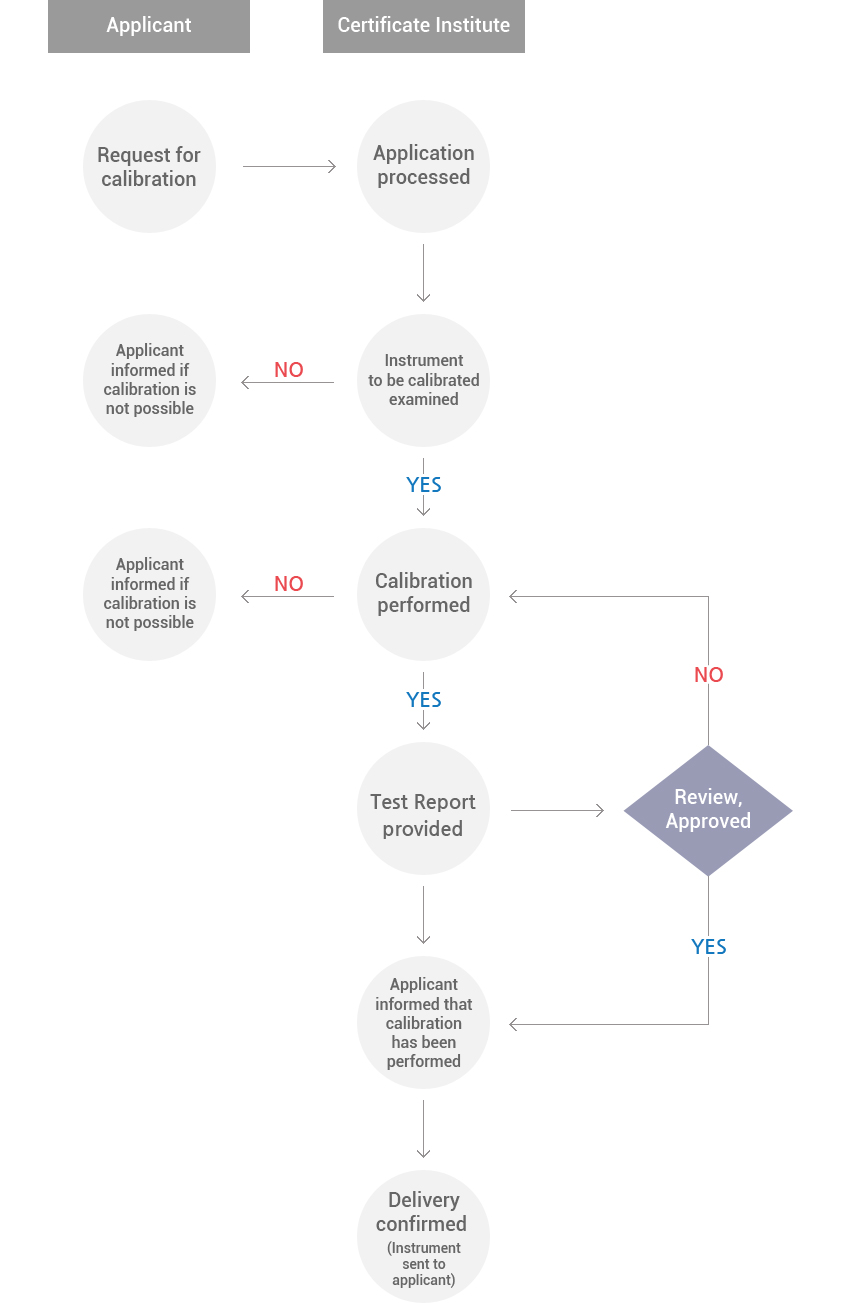 Applicant

Certificate Institute

Request for calibration

Application processed

Applicant informed if calibration is not possible

NO

Instrument to be calibrated examined

YES

Applicant informed if calibration is not possible

NO

Calibration performed

NO

YES

Test Report provided

Review, Approved

YES

Applicant informed that calibration has been performed

Delivery confirmed
(Instrument sent to applicant)